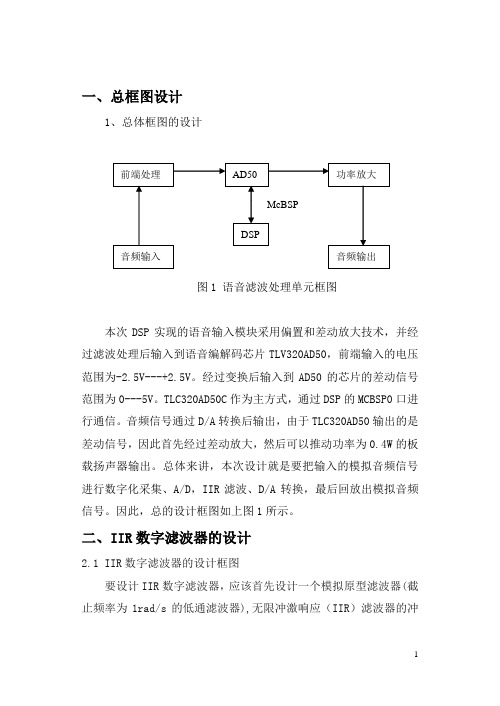 一、总框图设计

1、总体框图的设计

前端处理

AD50

功率放大

McBSP

DSP

音频输入

音频输出

图 1 语音滤波处理单元框图

本次 DSP 实现的语音输入模块采用偏置和差动放大技术，并经过滤波处理后输入到语音编解码芯片 TLV320AD50，前端输入的电压范围为-2.5V---+2.5V。经过变换后输入到 AD50 的芯片的差动信号范围为 0---5V。TLC320AD50C 作为主方式，通过 DSP 的 MCBSP0 口进行通信。音频信号通过 D/A 转换后输出，由于 TLC320AD50 输出的是差动信号，因此首先经过差动放大，然后可以推动功率为 0.4W 的板载扬声器输出。总体来讲，本次设计就是要把输入的模拟音频信号进行数字化采集、A/D，IIR 滤波、D/A 转换，最后回放出模拟音频信号。因此，总的设计框图如上图 1 所示。

二、IIR 数字滤波器的设计

2.1 IIR 数字滤波器的设计框图

要设计 IIR 数字滤波器，应该首先设计一个模拟原型滤波器(截止频率为 1rad/s 的低通滤波器)，无限冲激响应（IIR）滤波器的冲

1